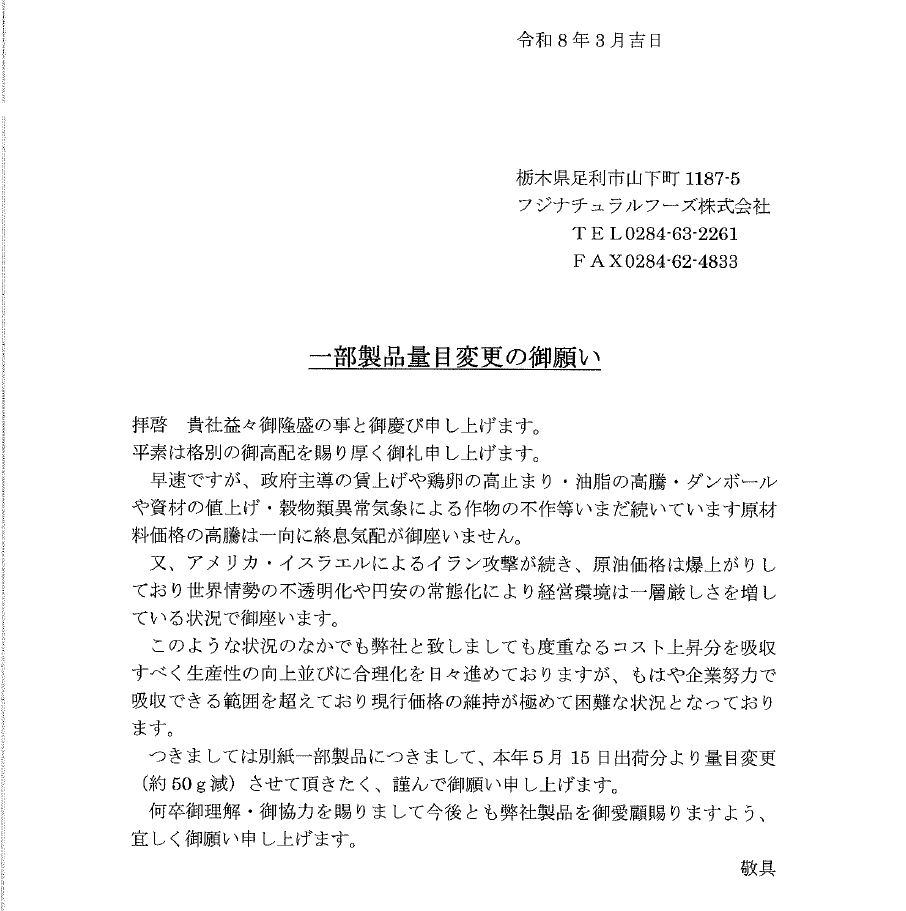 令和8年3月吉日

栃木県足利市山下町1187-5
フジナチュラルフーズ株式会社
ＴＥＬ0284-63-2261
ＦＡＸ0284-62-4833

一部製品量目変更の御願い

拝啓 貴社益々御隆盛の事と御慶び申し上げます。
平素は格別の御高配を賜り厚く御礼申し上げます。

早速ですが、政府主導の賃上げや鶏卵の高止まり・油脂の高騰・ダンボールや資材の値上げ・穀物類異常気象による作物の不作等いまだ続いています原材料価格の高騰は一向に終息気配が御座いません。

又、アメリカ・イスラエルによるイラン攻撃が続き、原油価格は爆上がりしており世界情勢の不透明化や円安の常態化により経営環境は一層厳しさを増している状況で御座います。

このような状況のなかでも弊社と致しましても度重なるコスト上昇分を吸収すべく生産性の向上並びに合理化を日々進めておりますが、もはや企業努力で吸収できる範囲を超えており現行価格の維持が極めて困難な状況となっております。

つきましては別紙一部製品につきまして、本年5月15日出荷分より量目変更（約50ｇ減）させて頂きたく、謹んで御願い申し上げます。

何卒御理解・御協力を賜りまして今後とも弊社製品を御愛顧賜りますよう、宜しく御願い申し上げます。

敬具